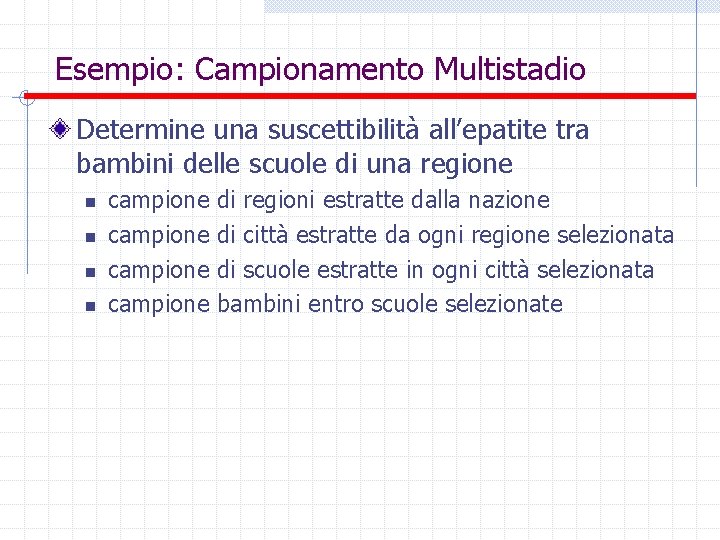 Esempio: Campionamento Multistadio

Determine una suscettibilità all’epatite tra bambini delle scuole di una regione

campione di regioni estratte dalla nazione
campione di città estratte da ogni regione selezionata
campione di scuole estratte in ogni città selezionata
campione bambini entro scuole selezionate